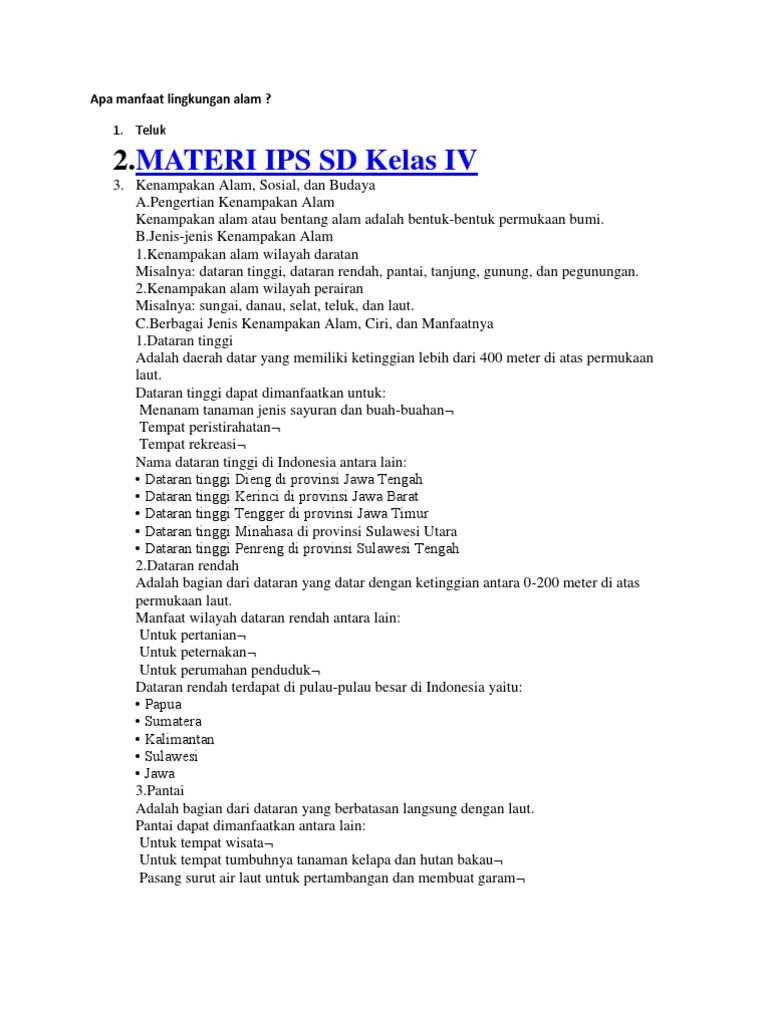 Apa manfaat lingkungan alam ?

1. Teluk

2.MATERI IPS SD Kelas IV

3. Kenampakan Alam, Sosial, dan Budaya
A.Pengertian Kenampakan Alam
Kenampakan alam atau bentang alam adalah bentuk-bentuk permukaan bumi.
B.Jenis-jenis Kenampakan Alam
1.Kenampakan alam wilayah daratan
Misalnya: dataran tinggi, dataran rendah, pantai, tanjung, gunung, dan pegunungan.
2.Kenampakan alam wilayah perairan
Misalnya: sungai, danau, selat, teluk, dan laut.
C.Berbagai Jenis Kenampakan Alam, Ciri, dan Manfaatnya
1.Dataran tinggi
Adalah daerah datar yang memiliki ketinggian lebih dari 400 meter di atas permukaan laut.
Dataran tinggi dapat dimanfaatkan untuk:
Menanam tanaman jenis sayuran dan buah-buahan¬
Tempat peristirahatan¬
Tempat rekreasi¬
Nama dataran tinggi di Indonesia antara lain:
• Dataran tinggi Dieng di provinsi Jawa Tengah
• Dataran tinggi Kerinci di provinsi Jawa Barat
• Dataran tinggi Tengger di provinsi Jawa Timur
• Dataran tinggi Minahasa di provinsi Sulawesi Utara
• Dataran tinggi Penreng di provinsi Sulawesi Tengah
2.Dataran rendah
Adalah bagian dari dataran yang datar dengan ketinggian antara 0-200 meter di atas permukaan laut.
Manfaat wilayah dataran rendah antara lain:
Untuk pertanian¬
Untuk peternakan¬
Untuk perumahan penduduk¬
Dataran rendah terdapat di pulau-pulau besar di Indonesia yaitu:
• Papua
• Sumatera
• Kalimantan
• Sulawesi
• Jawa
3.Pantai
Adalah bagian dari dataran yang berbatasan langsung dengan laut.
Pantai dapat dimanfaatkan antara lain:
Untuk tempat wisata¬
Untuk tempat tumbuhnya tanaman kelapa dan hutan bakau¬
Pasang surut air laut untuk pertambangan dan membuat garam¬